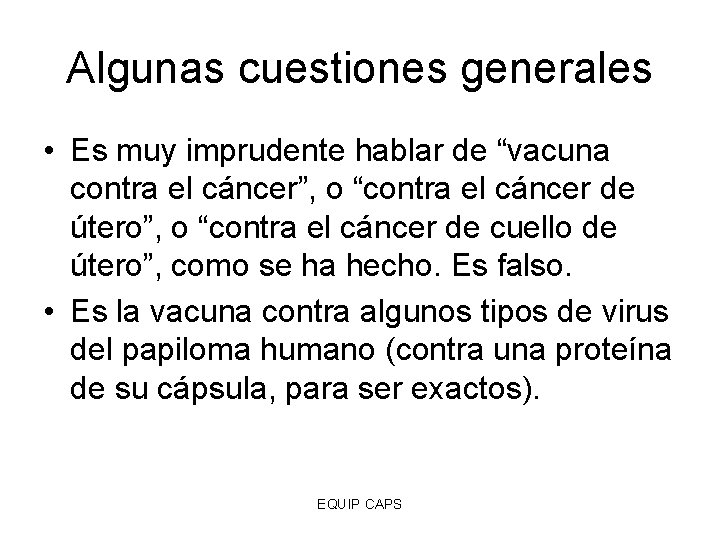 Algunas cuestiones generales

• Es muy imprudente hablar de “vacuna contra el cáncer”, o “contra el cáncer de útero”, o “contra el cáncer de cuello de útero”, como se ha hecho. Es falso.

• Es la vacuna contra algunos tipos de virus del papiloma humano (contra una proteína de su cápsula, para ser exactos).

EQUIP CAPS